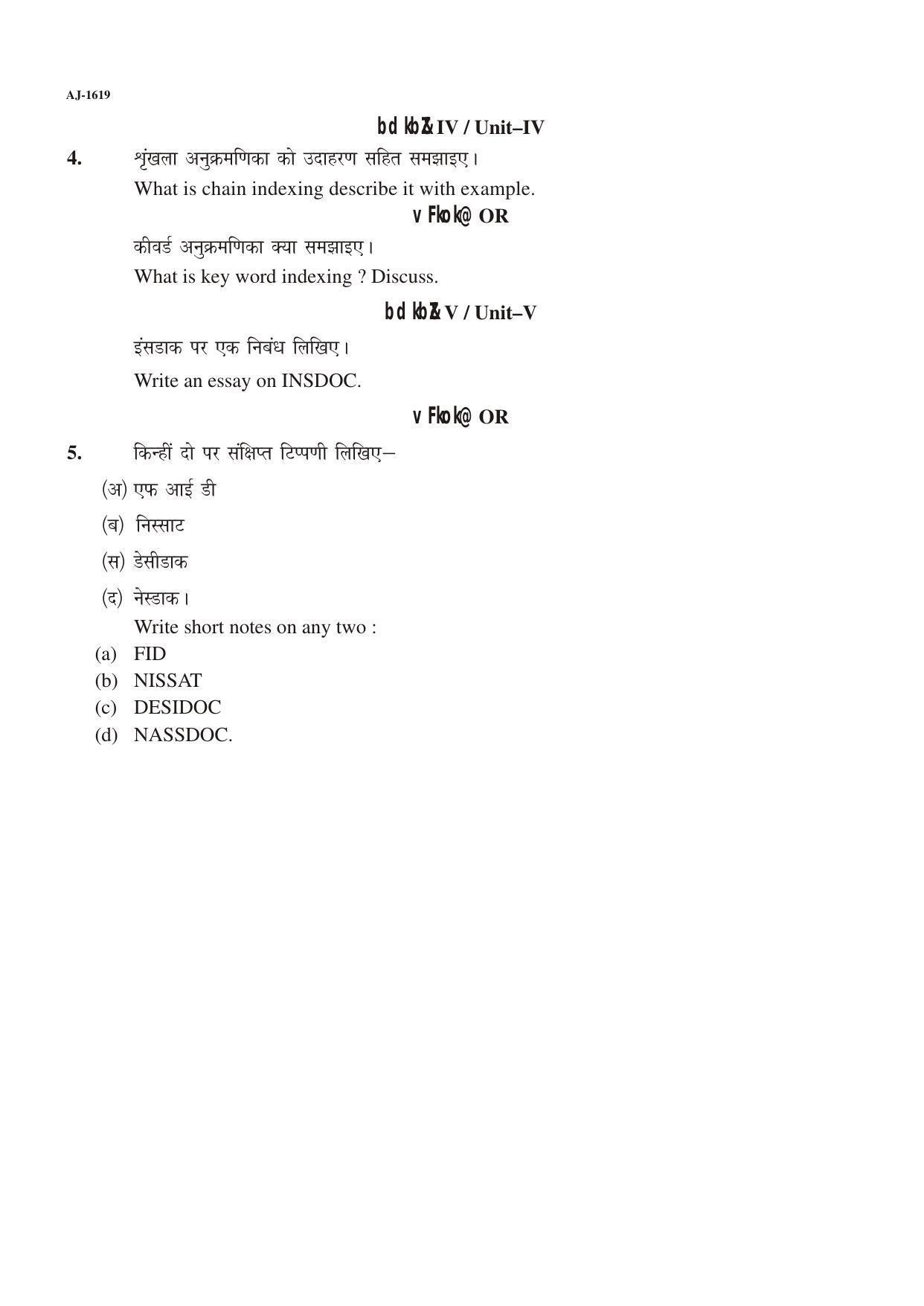 AJ-1619

bdkbZ&IV / Unit–IV

4. शृंखला अनुक्रमणिका को उदाहरण सहित समझाइए।
What is chain indexing describe it with example.

vFkok@ OR

कीवर्ड अनुक्रमणिका क्या समझाइए।
What is key word indexing ? Discuss.

bdkbZ&V / Unit–V

इंसडाक पर एक निबंध लिखिए।
Write an essay on INSDOC.

vFkok@ OR

5. किन्हीं दो पर संक्षिप्त टिप्पणी लिखिए–
(अ) एफ आई डी
(ब) निस्साट
(स) डेसीडाक
(द) नेस्डाक।
Write short notes on any two :
(a) FID
(b) NISSAT
(c) DESIDOC
(d) NASSDOC.